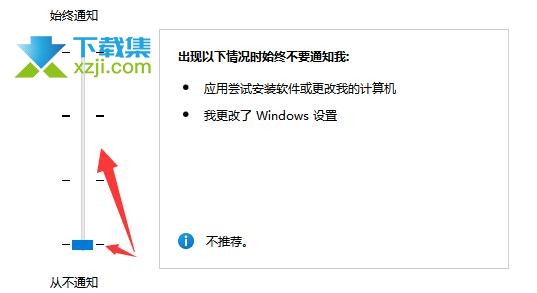 始终通知

下载集
xzji.com

出现以下情况时始终不要通知我:

• 应用尝试安装软件或更改我的计算机

• 我更改了 Windows 设置

不推荐。

从不通知